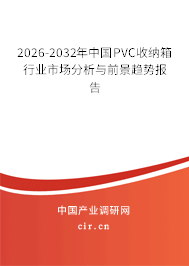 2026-2032年中国PVC收纳箱行业市场分析与前景趋势报告

中国产业调研网
cir.cn